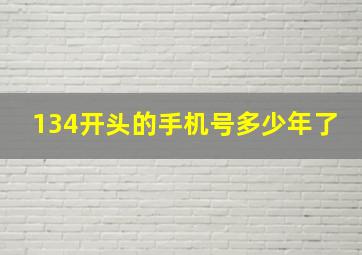 134开头的手机号多少年了